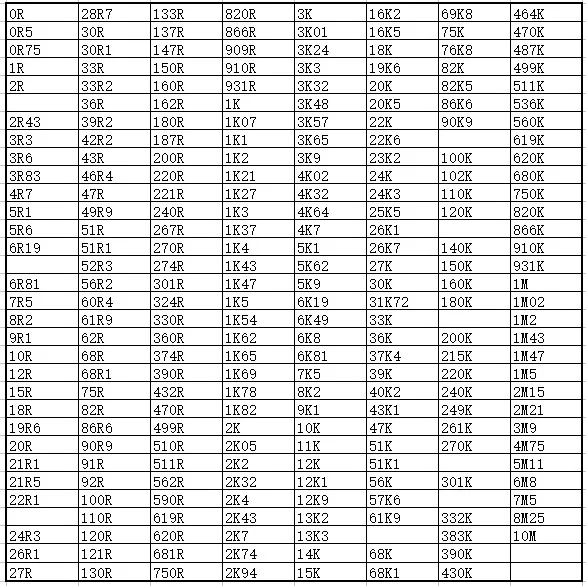 | 0R | 28R7 | 133R | 820R | 3K | 16K2 | 69K8 | 464K |
|---|---|---|---|---|---|---|---|
| 0R5 | 30R | 137R | 866R | 3K01 | 16K5 | 75K | 470K |
| 0R75 | 30R1 | 147R | 909R | 3K24 | 18K | 76K8 | 487K |
| 1R | 33R | 150R | 910R | 3K3 | 19K6 | 82K | 499K |
| 2R | 33R2 | 160R | 931R | 3K32 | 20K | 82K5 | 511K |
|  | 36R | 162R | 1K | 3K48 | 20K5 | 86K6 | 536K |
| 2R43 | 39R2 | 180R | 1K07 | 3K57 | 22K | 90K9 | 560K |
| 3R3 | 42R2 | 187R | 1K1 | 3K65 | 22K6 |  | 619K |
| 3R6 | 43R | 200R | 1K2 | 3K9 | 23K2 | 100K | 620K |
| 3R83 | 46R4 | 220R | 1K21 | 4K02 | 24K | 102K | 680K |
| 4R7 | 47R | 221R | 1K27 | 4K32 | 24K3 | 110K | 750K |
| 5R1 | 49R9 | 240R | 1K3 | 4K64 | 25K5 | 120K | 820K |
| 5R6 | 51R | 267R | 1K37 | 4K7 | 26K1 |  | 866K |
| 6R19 | 51R1 | 270R | 1K4 | 5K1 | 26K7 | 140K | 910K |
|  | 52R3 | 274R | 1K43 | 5K62 | 27K | 150K | 931K |
| 6R81 | 56R2 | 301R | 1K47 | 5K9 | 30K | 160K | 1M |
| 7R5 | 60R4 | 324R | 1K5 | 6K19 | 31K72 | 180K | 1M02 |
| 8R2 | 61R9 | 330R | 1K54 | 6K49 | 33K |  | 1M2 |
| 9R1 | 62R | 360R | 1K62 | 6K8 | 36K | 200K | 1M43 |
| 10R | 68R | 374R | 1K65 | 6K81 | 37K4 | 215K | 1M47 |
| 12R | 68R1 | 390R | 1K69 | 7K5 | 39K | 220K | 1M5 |
| 15R | 75R | 432R | 1K78 | 8K2 | 40K2 | 240K | 2M15 |
| 18R | 82R | 470R | 1K82 | 9K1 | 43K1 | 249K | 2M21 |
| 19R6 | 86R6 | 499R | 2K | 10K | 47K | 261K | 3M9 |
| 20R | 90R9 | 510R | 2K05 | 11K | 51K | 270K | 4M75 |
| 21R1 | 91R | 511R | 2K2 | 12K | 51K1 |  | 5M11 |
| 21R5 | 92R | 562R | 2K32 | 12K1 | 56K | 301K | 6M8 |
| 22R1 | 100R | 590R | 2K4 | 12K9 | 57K6 |  | 7M5 |
|  | 110R | 619R | 2K43 | 13K2 | 61K9 | 332K | 8M25 |
| 24R3 | 120R | 620R | 2K7 | 13K3 |  | 383K | 10M |
| 26R1 | 121R | 681R | 2K74 | 14K | 68K | 390K |  |
| 27R | 130R | 750R | 2K94 | 15K | 68K1 | 430K |  |